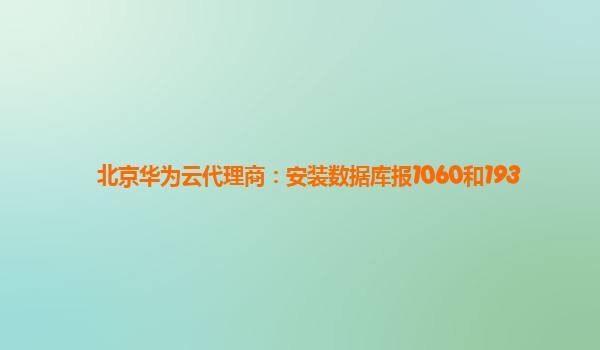 北京华为云代理商：安装数据库报1060和193